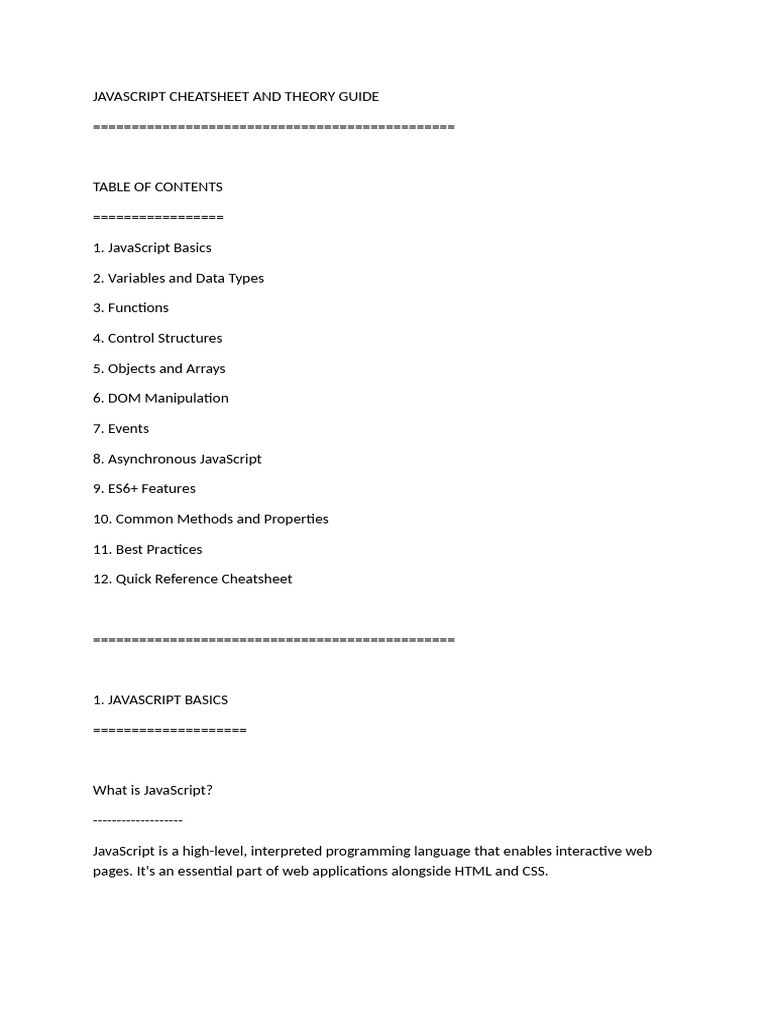 JAVASCRIPT CHEATSHEET AND THEORY GUIDE

===============================================

TABLE OF CONTENTS

=================

1. JavaScript Basics

2. Variables and Data Types

3. Functions

4. Control Structures

5. Objects and Arrays

6. DOM Manipulation

7. Events

8. Asynchronous JavaScript

9. ES6+ Features

10. Common Methods and Properties

11. Best Practices

12. Quick Reference Cheatsheet

===============================================

1. JAVASCRIPT BASICS

====================

What is JavaScript?

-------------------

JavaScript is a high-level, interpreted programming language that enables interactive web pages. It's an essential part of web applications alongside HTML and CSS.